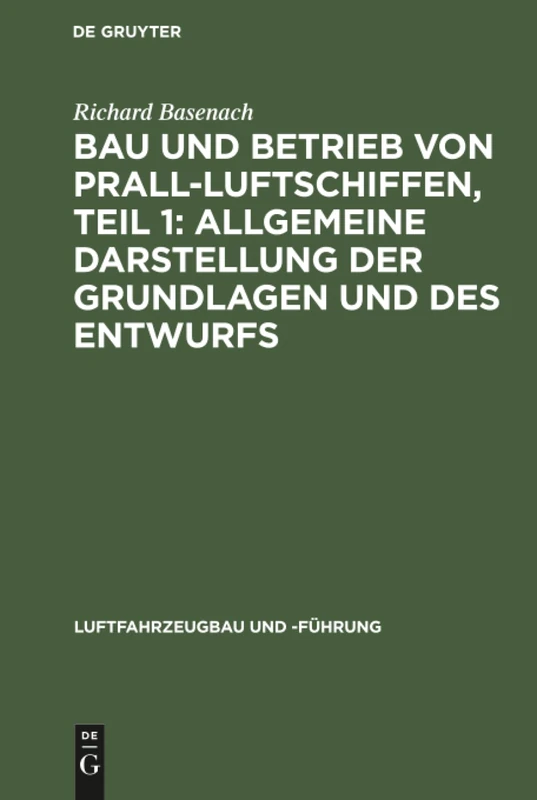 DE GRUYTER

Richard Basenach

BAU UND BETRIEB VON PRALL-LUFTSCHIFFEN, TEIL 1: ALLGEMEINE DARSTELLUNG DER GRUNDLAGEN UND DES ENTWURFS

LUFTFAHRZEUGBAU UND -FÜHRUNG

DE
G